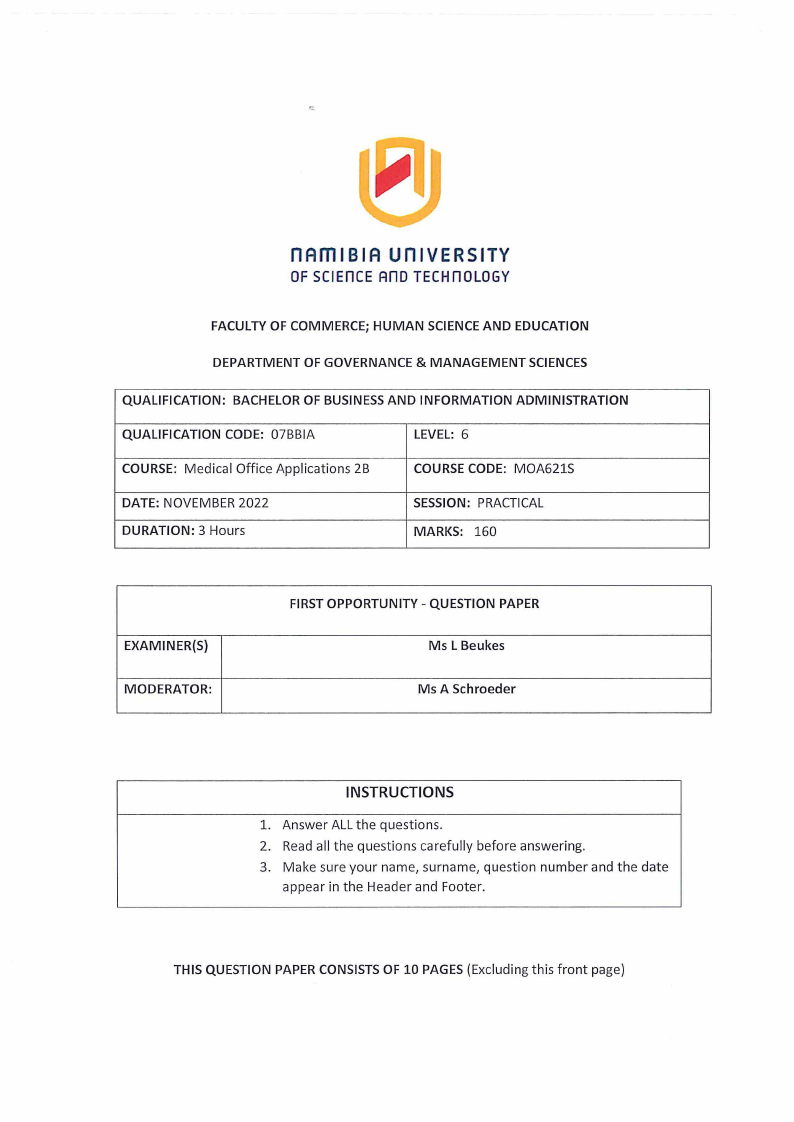 NAMIBIA UNIVERSITY
OF SCIENCE AND TECHNOLOGY

FACULTY OF COMMERCE; HUMAN SCIENCE AND EDUCATION

DEPARTMENT OF GOVERNANCE & MANAGEMENT SCIENCES

| QUALIFICATION: BACHELOR OF BUSINESS AND INFORMATION ADMINISTRATION | |
|---|---|
| QUALIFICATION CODE: 07BBIA | LEVEL: 6 |
| COURSE: Medical Office Applications 2B | COURSE CODE: MOA621S |
| DATE: NOVEMBER 2022 | SESSION: PRACTICAL |
| DURATION: 3 Hours | MARKS: 160 |

| FIRST OPPORTUNITY - QUESTION PAPER | |
|---|---|
| EXAMINER(S) | Ms L Beukes |
| MODERATOR: | Ms A Schroeder |

INSTRUCTIONS

1. Answer ALL the questions.
2. Read all the questions carefully before answering.
3. Make sure your name, surname, question number and the date appear in the Header and Footer.

THIS QUESTION PAPER CONSISTS OF 10 PAGES (Excluding this front page)